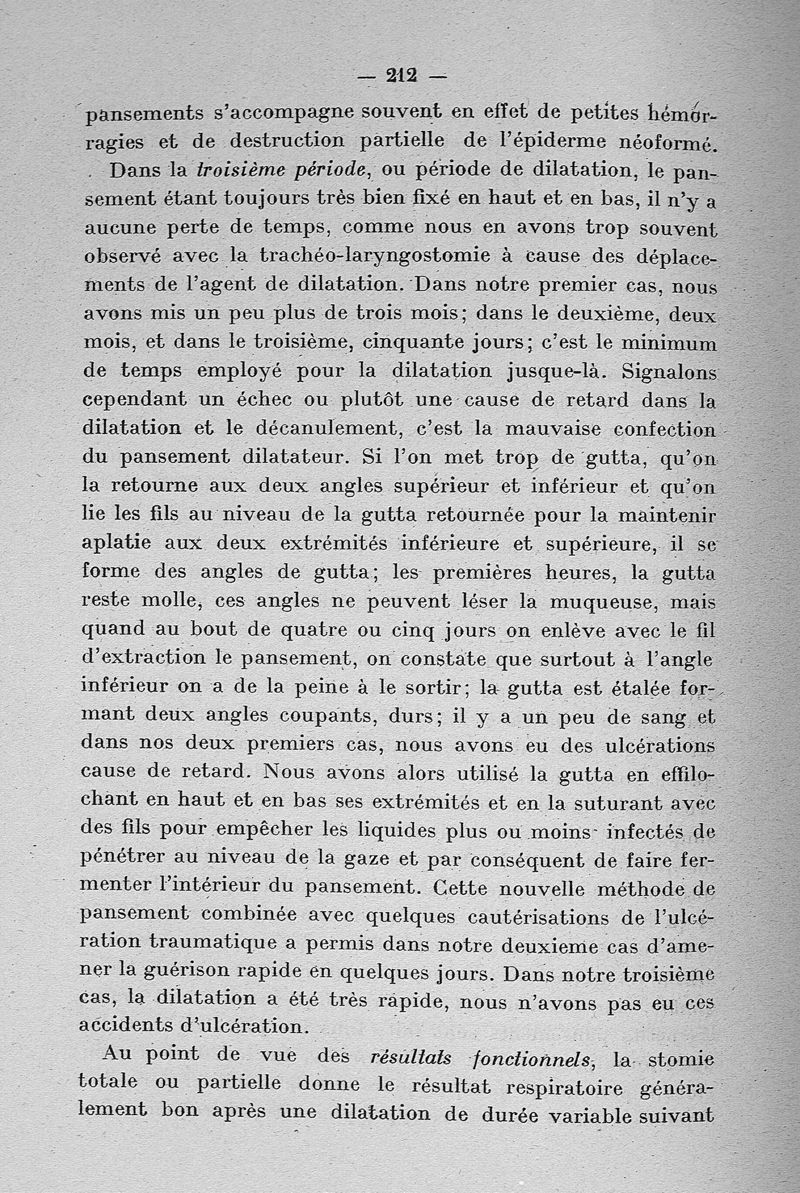 — 212 —

pansements s'accompagne souvent en effet de petites hémorragies et de destruction partielle de l'épiderme néoformé.

Dans la troisième période, ou période de dilatation, le pansement étant toujours très bien fixé en haut et en bas, il n'y a aucune perte de temps, comme nous en avons trop souvent observé avec la trachéo-laryngostomie à cause des déplacements de l'agent de dilatation. Dans notre premier cas, nous avons mis un peu plus de trois mois; dans le deuxième, deux mois, et dans le troisième, cinquante jours; c'est le minimum de temps employé pour la dilatation jusque-là. Signalons cependant un échec ou plutôt une cause de retard dans la dilatation et le décanulement, c'est la mauvaise confection du pansement dilatateur. Si l'on met trop de gutta, qu'on la retourne aux deux angles supérieur et inférieur et qu'on lie les fils au niveau de la gutta retournée pour la maintenir aplatie aux deux extrémités inférieure et supérieure, il se forme des angles de gutta; les premières heures, la gutta reste molle, ces angles ne peuvent léser la muqueuse, mais quand au bout de quatre ou cinq jours on enlève avec le fil d'extraction le pansement, on constate que surtout à l'angle inférieur on a de la peine à le sortir; la gutta est étalée formant deux angles coupants, durs; il y a un peu de sang et dans nos deux premiers cas, nous avons eu des ulcérations cause de retard. Nous avons alors utilisé la gutta en effilochant en haut et en bas ses extrémités et en la suturant avec des fils pour empêcher les liquides plus ou moins infectés de pénétrer au niveau de la gaze et par conséquent de faire fermenter l'intérieur du pansement. Cette nouvelle méthode de pansement combinée avec quelques cautérisations de l'ulcération traumatique a permis dans notre deuxieme cas d'amener la guérison rapide en quelques jours. Dans notre troisième cas, la dilatation a été très rapide, nous n'avons pas eu ces accidents d'ulcération.

Au point de vue des résultats fonctionnels, la stomie totale ou partielle donne le résultat respiratoire généralement bon après une dilatation de durée variable suivant